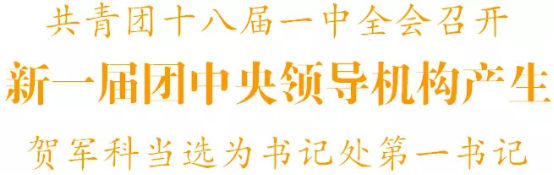 共青团十八届一中全会召开

新一届团中央领导机构产生

贺军科当选为书记处第一书记